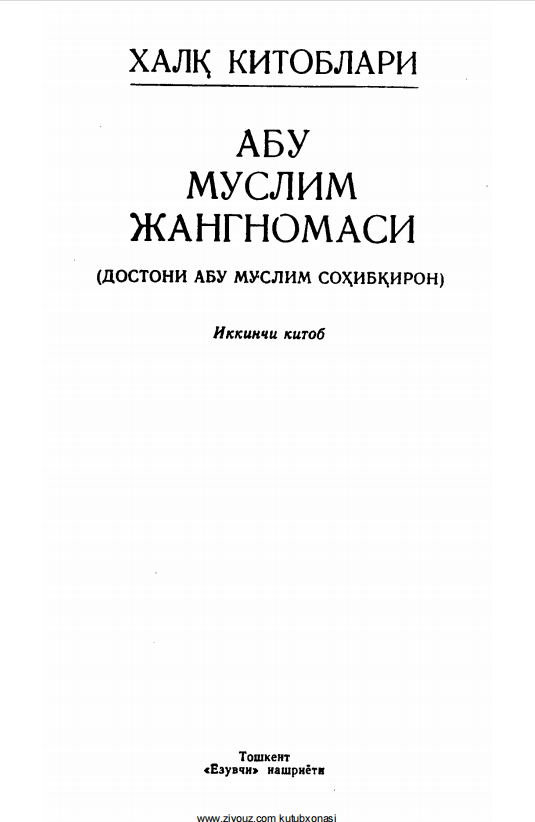 ХАЛҚ КИТОБЛАРИ

АБУ МУСЛИМ ЖАНГНОМАСИ

(ДОСТОНИ АБУ МУСЛИМ СОҲИБҚИРОН)

Иккинчи китоб

Тошкент
«Ёзувчи» нашриёти

www.ziyouz.com kutubxonasi